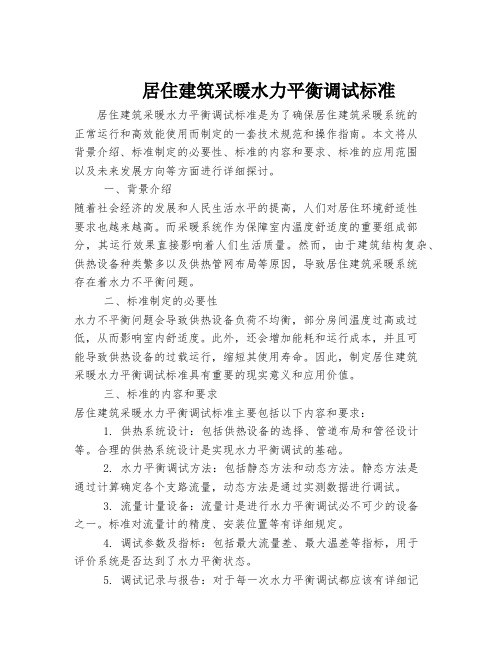 居住建筑采暖水力平衡调试标准

居住建筑采暖水力平衡调试标准是为了确保居住建筑采暖系统的正常运行和高效能使用而制定的一套技术规范和操作指南。本文将从背景介绍、标准制定的必要性、标准的内容和要求、标准的应用范围以及未来发展方向等方面进行详细探讨。

一、背景介绍

随着社会经济的发展和人民生活水平的提高，人们对居住环境舒适性要求也越来越高。而采暖系统作为保障室内温度舒适度的重要组成部分，其运行效果直接影响着人们生活质量。然而，由于建筑结构复杂、供热设备种类繁多以及供热管网布局等原因，导致居住建筑采暖系统存在着水力不平衡问题。

二、标准制定的必要性

水力不平衡问题会导致供热设备负荷不均衡，部分房间温度过高或过低，从而影响室内舒适度。此外，还会增加能耗和运行成本，并且可能导致供热设备的过载运行，缩短其使用寿命。因此，制定居住建筑采暖水力平衡调试标准具有重要的现实意义和应用价值。

三、标准的内容和要求

居住建筑采暖水力平衡调试标准主要包括以下内容和要求：

1. 供热系统设计：包括供热设备的选择、管道布局和管径设计等。合理的供热系统设计是实现水力平衡调试的基础。

2. 水力平衡调试方法：包括静态方法和动态方法。静态方法是通过计算确定各个支路流量，动态方法是通过实测数据进行调试。

3. 流量计量设备：流量计是进行水力平衡调试必不可少的设备之一。标准对流量计的精度、安装位置等有详细规定。

4. 调试参数及指标：包括最大流量差、最大温差等指标，用于评价系统是否达到了水力平衡状态。

5. 调试记录与报告：对于每一次水力平衡调试都应该有详细记